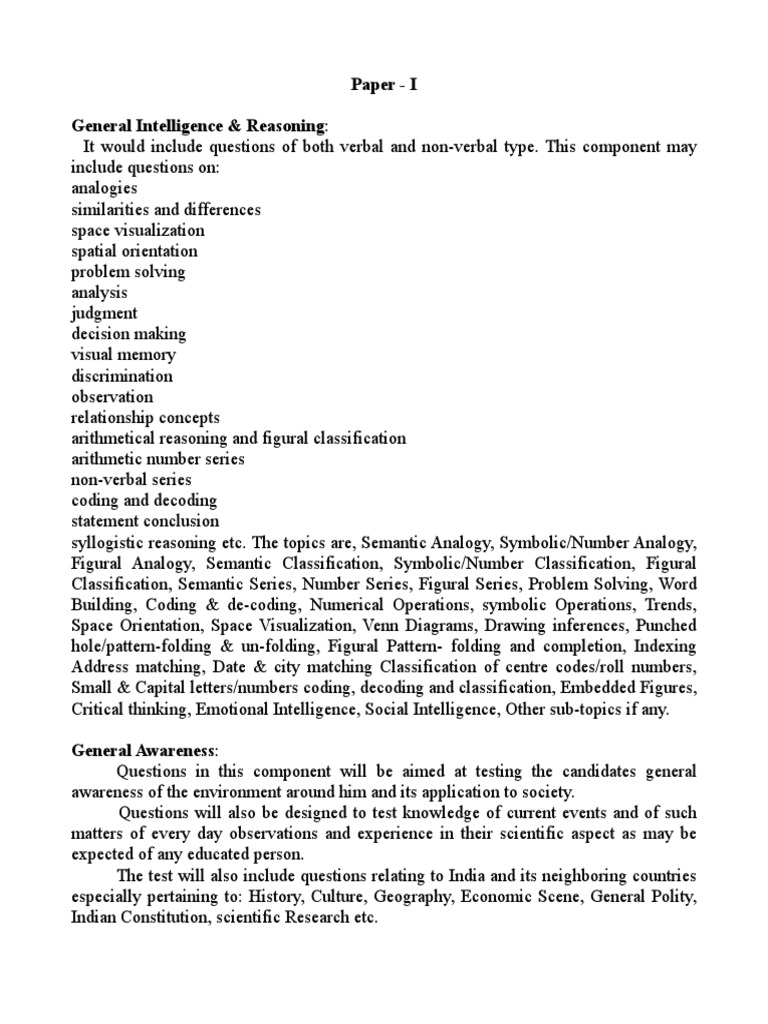 Paper - I

General Intelligence & Reasoning:
It would include questions of both verbal and non-verbal type. This component may include questions on:
analogies
similarities and differences
space visualization
spatial orientation
problem solving
analysis
judgment
decision making
visual memory
discrimination
observation
relationship concepts
arithmetical reasoning and figural classification
arithmetic number series
non-verbal series
coding and decoding
statement conclusion
syllogistic reasoning etc. The topics are, Semantic Analogy, Symbolic/Number Analogy, Figural Analogy, Semantic Classification, Symbolic/Number Classification, Figural Classification, Semantic Series, Number Series, Figural Series, Problem Solving, Word Building, Coding & de-coding, Numerical Operations, symbolic Operations, Trends, Space Orientation, Space Visualization, Venn Diagrams, Drawing inferences, Punched hole/pattern-folding & un-folding, Figural Pattern- folding and completion, Indexing Address matching, Date & city matching Classification of centre codes/roll numbers, Small & Capital letters/numbers coding, decoding and classification, Embedded Figures, Critical thinking, Emotional Intelligence, Social Intelligence, Other sub-topics if any.

General Awareness:
Questions in this component will be aimed at testing the candidates general awareness of the environment around him and its application to society.
Questions will also be designed to test knowledge of current events and of such matters of every day observations and experience in their scientific aspect as may be expected of any educated person.
The test will also include questions relating to India and its neighboring countries especially pertaining to: History, Culture, Geography, Economic Scene, General Polity, Indian Constitution, scientific Research etc.